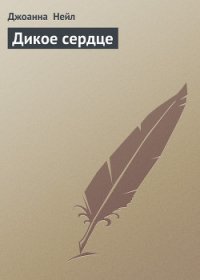 Джоанна Нейл

Дикое сердце